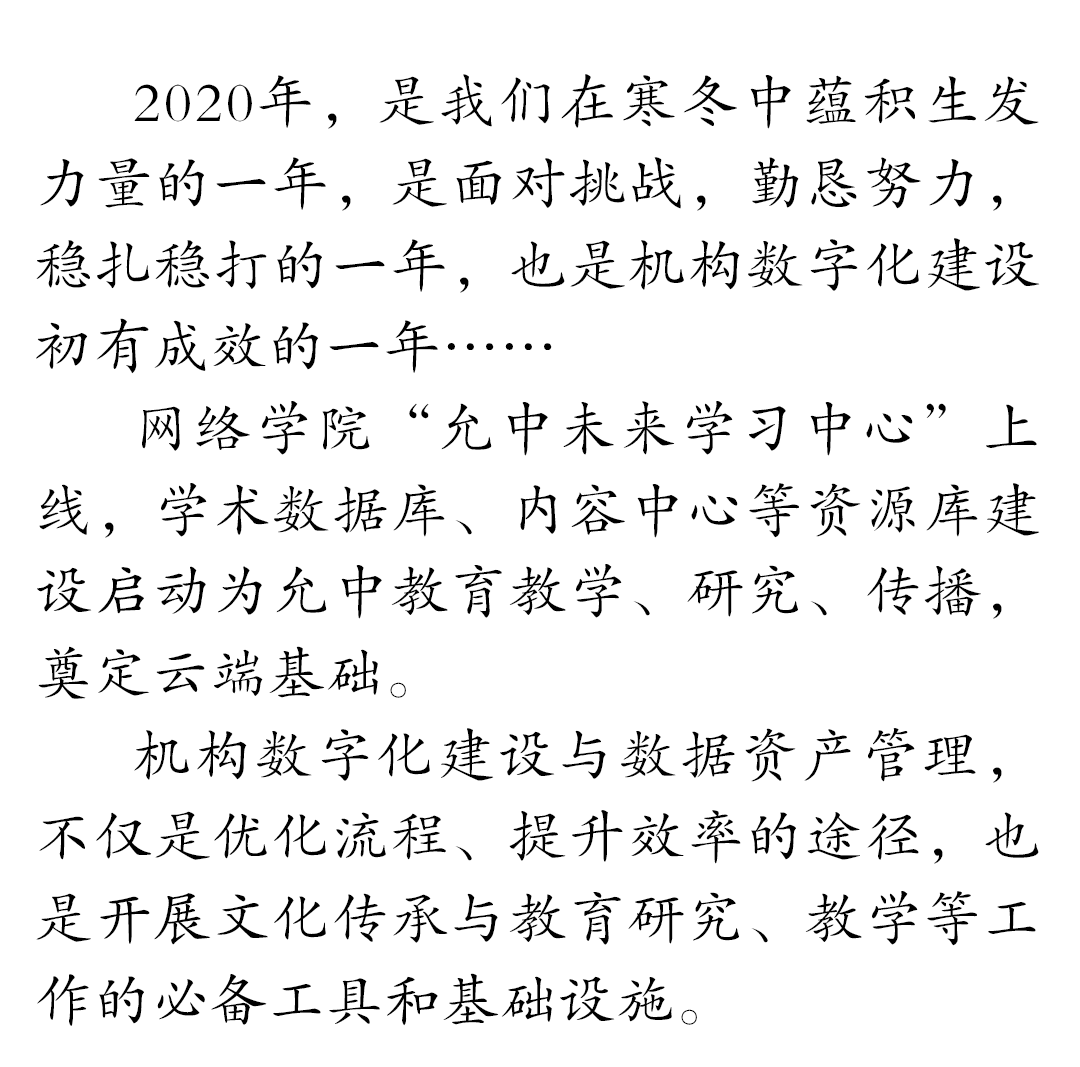 2020年，是我们在寒冬中蕴积生发力量的一年，是面对挑战，勤恳努力，稳扎稳打的一年，也是机构数字化建设初有成效的一年……

网络学院“允中未来学习中心”上线，学术数据库、内容中心等资源库建设启动为允中教育教学、研究、传播，奠定云端基础。

机构数字化建设与数据资产管理，不仅是优化流程、提升效率的途径，也是开展文化传承与教育研究、教学等工作的必备工具和基础设施。